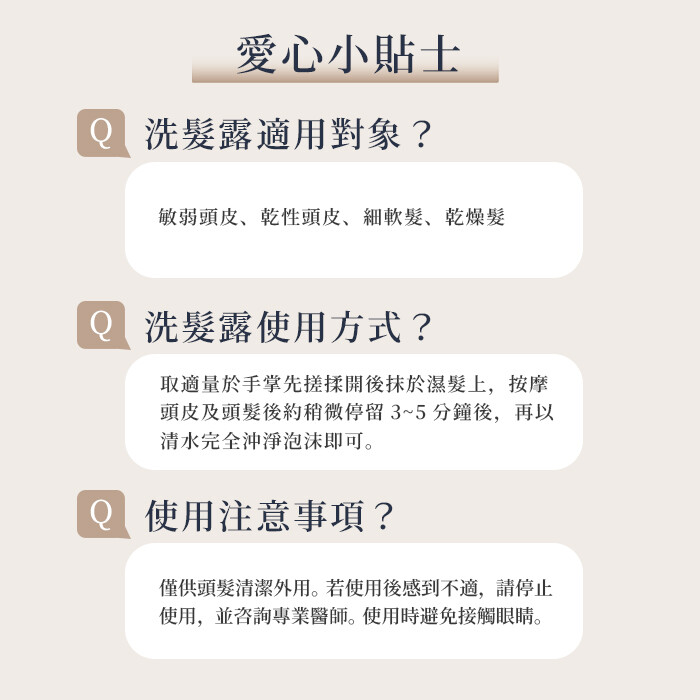 愛心小貼士

Q 洗髮露適用對象？

敏弱頭皮、乾性頭皮、細軟髮、乾燥髮

Q 洗髮露使用方式？

取適量於手掌先搓揉開後抹於濕髮上，按摩頭皮及頭髮後約稍微停留3~5分鐘後，再以清水完全沖淨泡沫即可。

Q 使用注意事項？

僅供頭髮清潔外用。若使用後感到不適，請停止使用，並咨詢專業醫師。使用時避免接觸眼睛。